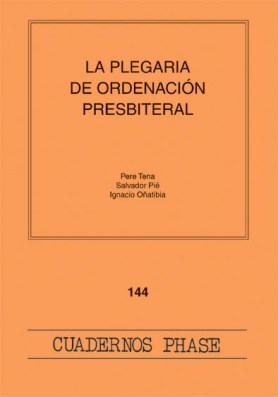 LA PLEGARIA DE ORDENACIÓN PRESBITERAL

Pere Tena
Salvador Pié
Ignacio Oñatibia

144

CUADERNOS PHASE